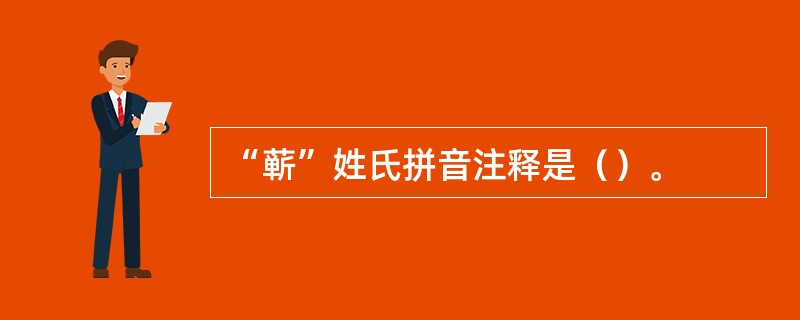 “蕲”姓氏拼音注释是（）。